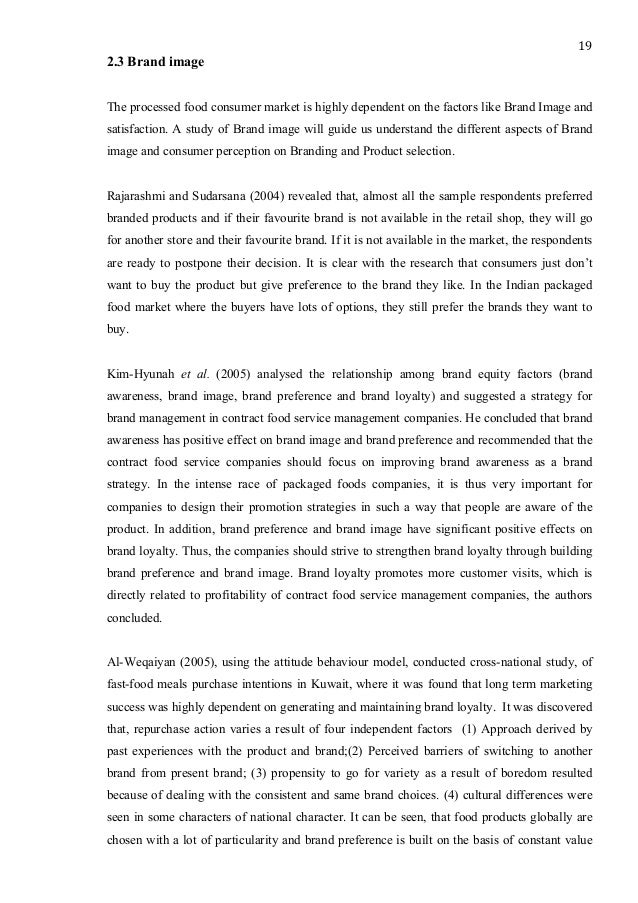 19

2.3 Brand image

The processed food consumer market is highly dependent on the factors like Brand Image and satisfaction. A study of Brand image will guide us understand the different aspects of Brand image and consumer perception on Branding and Product selection.

Rajarashmi and Sudarsana (2004) revealed that, almost all the sample respondents preferred branded products and if their favourite brand is not available in the retail shop, they will go for another store and their favourite brand. If it is not available in the market, the respondents are ready to postpone their decision. It is clear with the research that consumers just don't want to buy the product but give preference to the brand they like. In the Indian packaged food market where the buyers have lots of options, they still prefer the brands they want to buy.

Kim-Hyunah et al. (2005) analysed the relationship among brand equity factors (brand awareness, brand image, brand preference and brand loyalty) and suggested a strategy for brand management in contract food service management companies. He concluded that brand awareness has positive effect on brand image and brand preference and recommended that the contract food service companies should focus on improving brand awareness as a brand strategy. In the intense race of packaged foods companies, it is thus very important for companies to design their promotion strategies in such a way that people are aware of the product. In addition, brand preference and brand image have significant positive effects on brand loyalty. Thus, the companies should strive to strengthen brand loyalty through building brand preference and brand image. Brand loyalty promotes more customer visits, which is directly related to profitability of contract food service management companies, the authors concluded.

Al-Weqaiyan (2005), using the attitude behaviour model, conducted cross-national study, of fast-food meals purchase intentions in Kuwait, where it was found that long term marketing success was highly dependent on generating and maintaining brand loyalty. It was discovered that, repurchase action varies a result of four independent factors (1) Approach derived by past experiences with the product and brand;(2) Perceived barriers of switching to another brand from present brand; (3) propensity to go for variety as a result of boredom resulted because of dealing with the consistent and same brand choices. (4) cultural differences were seen in some characters of national character. It can be seen, that food products globally are chosen with a lot of particularity and brand preference is built on the basis of constant value